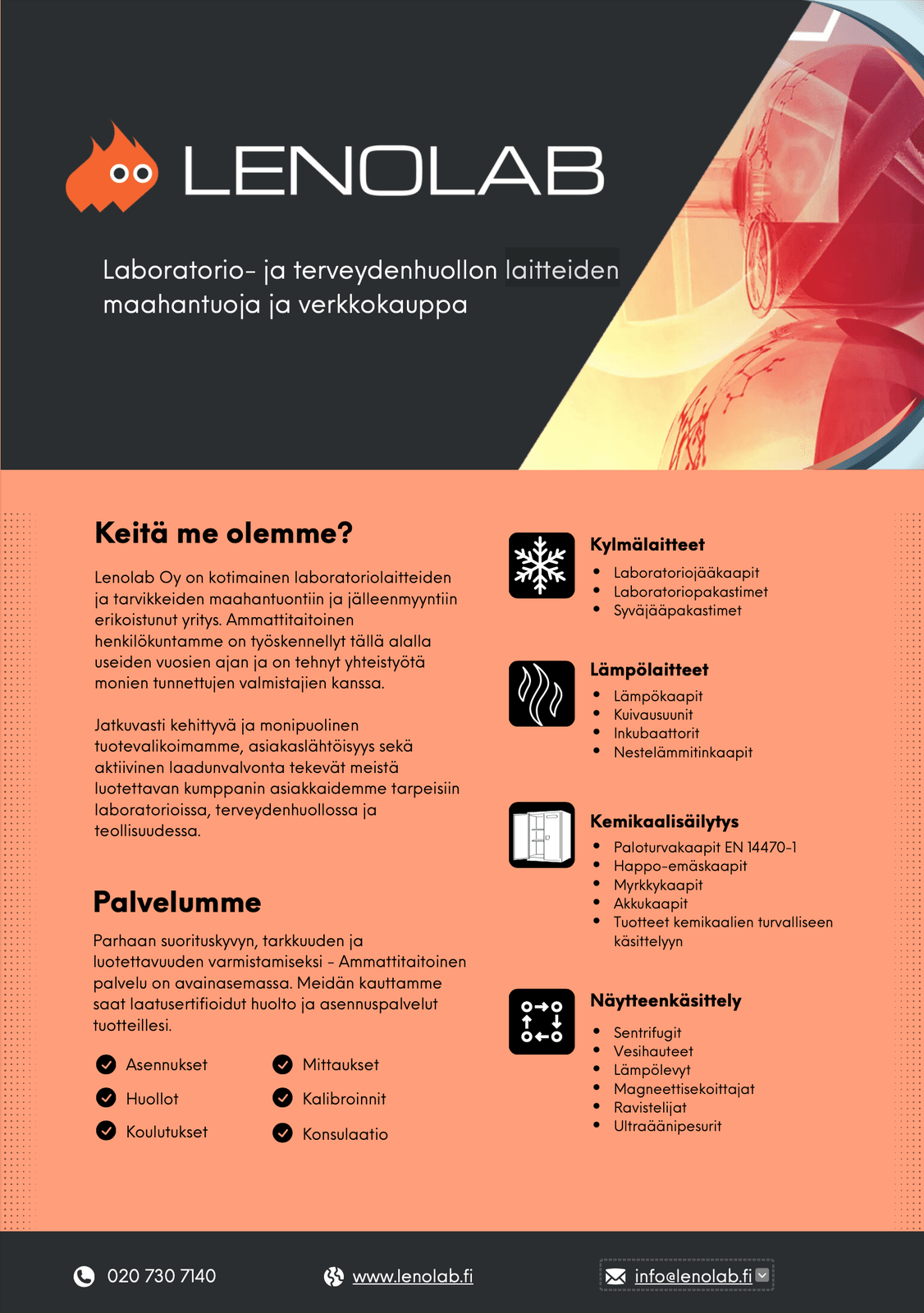 LENOLAB

Laboratorio- ja terveydenhuollon laitteiden maahantuoja ja verkkokauppa

Keitä me olemme?

Lenolab Oy on kotimainen laboratoriolaitteiden ja tarvikkeiden maahantuontiin ja jälleenmyyntiin erikoistunut yritys. Ammattitaitoinen henkilökuntamme on työskennellyt tällä alalla useiden vuosien ajan ja on tehnyt yhteistyötä monien tunnettujen valmistajien kanssa.

Jatkuvasti kehittyvä ja monipuolinen tuotevalikoimamme, asiakaslähtöisyys sekä aktiivinen laadunvalvonta tekevät meistä luotettavan kumppanin asiakkaidemme tarpeisiin laboratorioissa, terveydenhuollossa ja teollisuudessa.

Palvelumme

Parhaan suorituskyvyn, tarkkuuden ja luotettavuuden varmistamiseksi - Ammattitaitoinen palvelu on avainasemassa. Meidän kauttamme saat laatusertifioidut huolto ja asennuspalvelut tuotteillesi.

Asennukset
Huollot
Koulutukset

Mittaukset
Kalibroinnit
Konsulaatio

Kylmälaitteet
• Laboratoriojääkaapit
• Laboratoriopakastimet
• Syväjääpakastimet

Lämpölaitteet
• Lämpökaapit
• Kuivausuunit
• Inkubaattorit
• Nestelämmitinkaapit

Kemikaalisäilytys
• Paloturvakaapit EN 14470-1
• Happo-emäskaapit
• Myrkkykaapit
• Akkukaapit
• Tuotteet kemikaalien turvalliseen käsittelyyn

Näytteenkäsittely
• Sentrifugit
• Vesihauteet
• Lämpölevyt
• Magneettisekoittajat
• Ravistelijat
• Ultraäänipesurit

020 730 7140
www.lenolab.fi
info@lenolab.fi